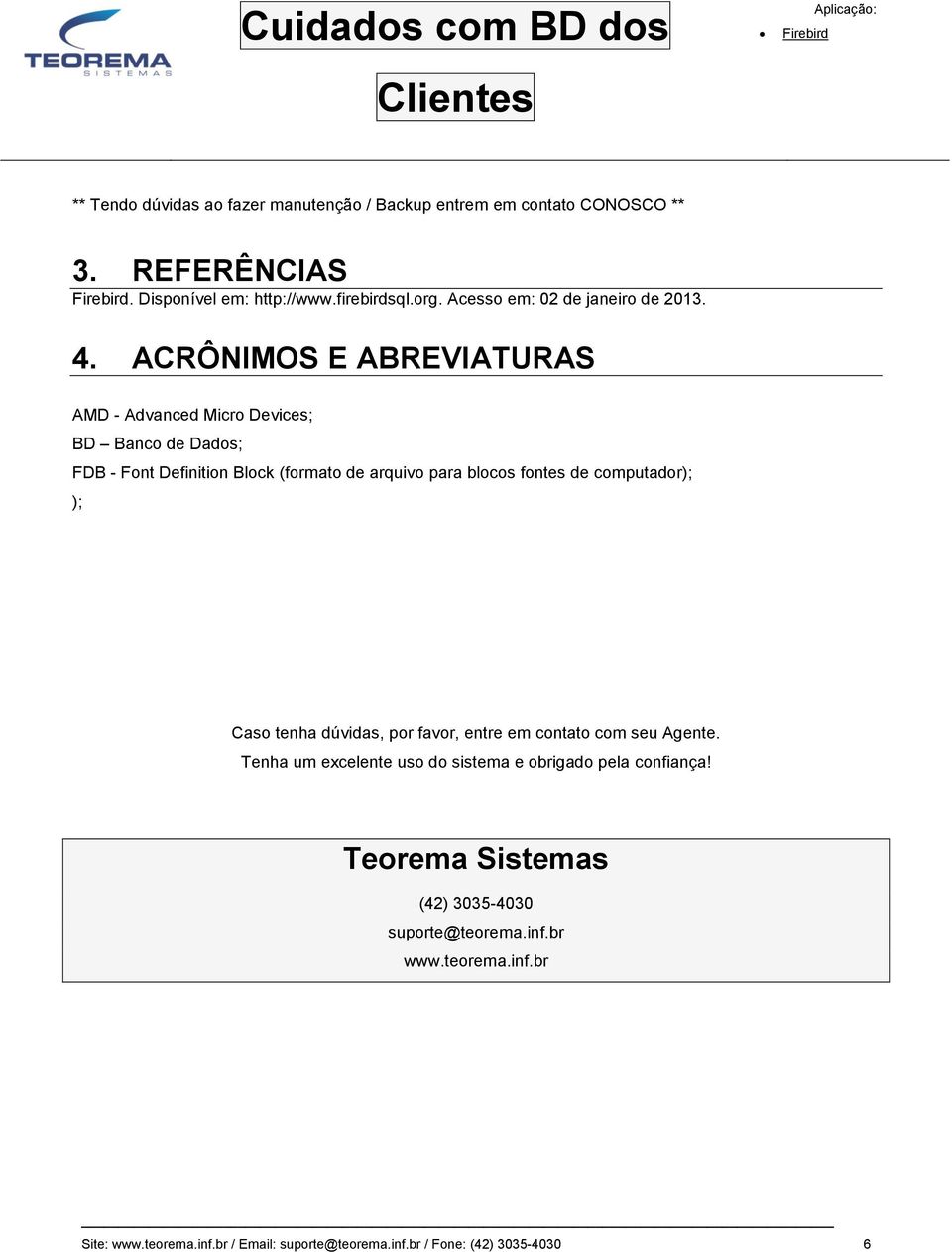 TEOREMA
SISTEMAS

Cuidados com BD dos Clientes

Aplicação:
• Firebird

** Tendo dúvidas ao fazer manutenção / Backup entrem em contato CONOSCO **

3. REFERÊNCIAS
Firebird. Disponível em: http://www.firebirdsql.org. Acesso em: 02 de janeiro de 2013.

4. ACRÔNIMOS E ABREVIATURAS

AMD - Advanced Micro Devices;

BD – Banco de Dados;

FDB - Font Definition Block (formato de arquivo para blocos fontes de computador);

);

Caso tenha dúvidas, por favor, entre em contato com seu Agente.
Tenha um excelente uso do sistema e obrigado pela confiança!

Teorema Sistemas
(42) 3035-4030
suporte@teorema.inf.br
www.teorema.inf.br

Site: www.teorema.inf.br / Email: suporte@teorema.inf.br / Fone: (42) 3035-4030 6